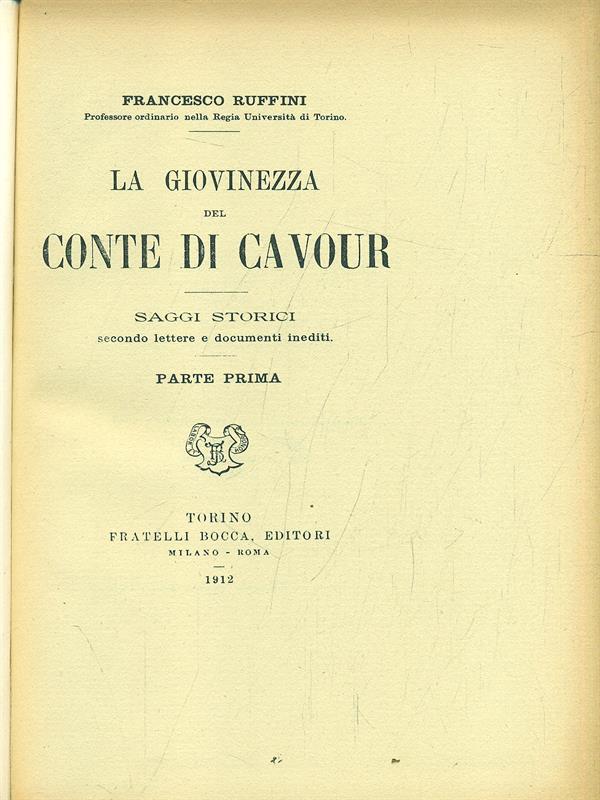 FRANCESCO RUFFINI
Professore ordinario nella Regia Università di Torino.

LA GIOVINEZZA
DEL
CONTE DI CAVOUR

SAGGI STORICI
secondo lettere e documenti inediti.

PARTE PRIMA

TORINO
FRATELLI BOCCA, EDITORI
MILANO - ROMA

1912